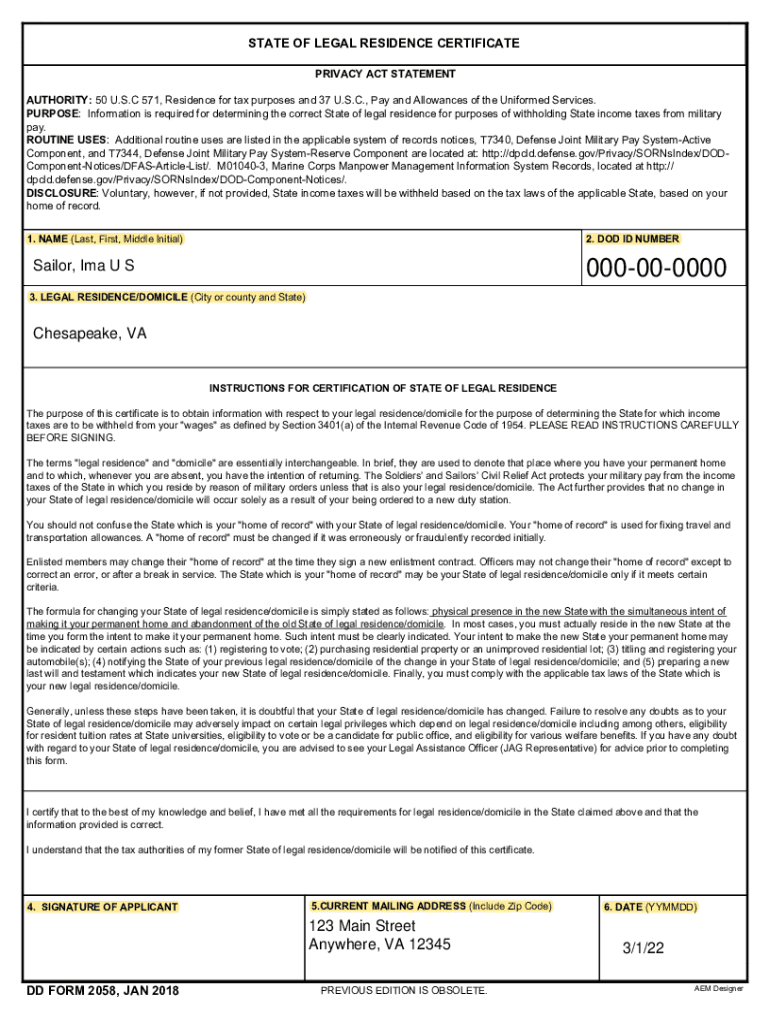 STATE OF LEGAL RESIDENCE CERTIFICATE

PRIVACY ACT STATEMENT

AUTHORITY: 50 U.S.C 571, Residence for tax purposes and 37 U.S.C., Pay and Allowances of the Uniformed Services.
PURPOSE: Information is required for determining the correct State of legal residence for purposes of withholding State income taxes from military pay.
ROUTINE USES: Additional routine uses are listed in the applicable system of records notices, T7340, Defense Joint Military Pay System-Active Component, and T7344, Defense Joint Military Pay System-Reserve Component are located at: http://dpcld.defense.gov/Privacy/SORNsIndex/DOD-Component-Notices/DFAS-Article-List/. M01040-3, Marine Corps Manpower Management Information System Records, located at http://dpcld.defense.gov/Privacy/SORNsIndex/DOD-Component-Notices/.
DISCLOSURE: Voluntary, however, if not provided, State income taxes will be withheld based on the tax laws of the applicable State, based on your home of record.

1. NAME (Last, First, Middle Initial)

Sailor, Ima U S

2. DOD ID NUMBER

000-00-0000

3. LEGAL RESIDENCE/DOMICILE (City or county and State)

Chesapeake, VA

INSTRUCTIONS FOR CERTIFICATION OF STATE OF LEGAL RESIDENCE

The purpose of this certificate is to obtain information with respect to your legal residence/domicile for the purpose of determining the State for which income taxes are to be withheld from your "wages" as defined by Section 3401(a) of the Internal Revenue Code of 1954. PLEASE READ INSTRUCTIONS CAREFULLY BEFORE SIGNING.

The terms "legal residence" and "domicile" are essentially interchangeable. In brief, they are used to denote that place where you have your permanent home and to which, whenever you are absent, you have the intention of returning. The Soldiers' and Sailors' Civil Relief Act protects your military pay from the income taxes of the State in which you reside by reason of military orders unless that is also your legal residence/domicile. The Act further provides that no change in your State of legal residence/domicile will occur solely as a result of your being ordered to a new duty station.

You should not confuse the State which is your "home of record" with your State of legal residence/domicile. Your "home of record" is used for fixing travel and transportation allowances. A "home of record" must be changed if it was erroneously or fraudulently recorded initially.

Enlisted members may change their "home of record" at the time they sign a new enlistment contract. Officers may not change their "home of record" except to correct an error, or after a break in service. The State which is your "home of record" may be your State of legal residence/domicile only if it meets certain criteria.

The formula for changing your State of legal residence/domicile is simply stated as follows: physical presence in the new State with the simultaneous intent of making it your permanent home and abandonment of the old State of legal residence/domicile. In most cases, you must actually reside in the new State at the time you form the intent to make it your permanent home. Such intent must be clearly indicated. Your intent to make the new State your permanent home may be indicated by certain actions such as: (1) registering to vote; (2) purchasing residential property or an unimproved residential lot; (3) titling and registering your automobile(s); (4) notifying the State of your previous legal residence/domicile of the change in your State of legal residence/domicile; and (5) preparing a new last will and testament which indicates your new State of legal residence/domicile. Finally, you must comply with the applicable tax laws of the State which is your new legal residence/domicile.

Generally, unless these steps have been taken, it is doubtful that your State of legal residence/domicile has changed. Failure to resolve any doubts as to your State of legal residence/domicile may adversely impact on certain legal privileges which depend on legal residence/domicile including among others, eligibility for resident tuition rates at State universities, eligibility to vote or be a candidate for public office, and eligibility for various welfare benefits. If you have any doubt with regard to your State of legal residence/domicile, you are advised to see your Legal Assistance Officer (JAG Representative) for advice prior to completing this form.

I certify that to the best of my knowledge and belief, I have met all the requirements for legal residence/domicile in the State claimed above and that the information provided is correct.

I understand that the tax authorities of my former State of legal residence/domicile will be notified of this certificate.

4. SIGNATURE OF APPLICANT

5.CURRENT MAILING ADDRESS (Include Zip Code)

123 Main Street
Anywhere, VA 12345

6. DATE (YYMMDD)

3/1/22

DD FORM 2058, JAN 2018

PREVIOUS EDITION IS OBSOLETE.

AEM Designer